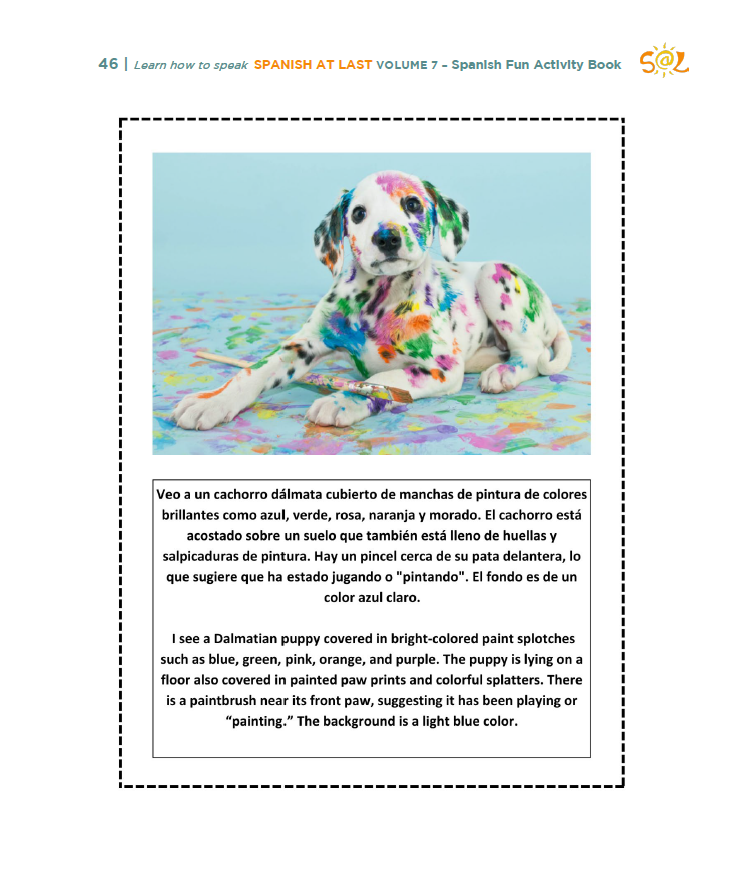 46 | Learn how to speak SPANISH AT LAST VOLUME 7 - Spanish Fun Activity Book S@L

Veo a un cachorro dálmata cubierto de manchas de pintura de colores brillantes como azul, verde, rosa, naranja y morado. El cachorro está acostado sobre un suelo que también está lleno de huellas y salpicaduras de pintura. Hay un pincel cerca de su pata delantera, lo que sugiere que ha estado jugando o "pintando". El fondo es de un color azul claro.

I see a Dalmatian puppy covered in bright-colored paint splotches such as blue, green, pink, orange, and purple. The puppy is lying on a floor also covered in painted paw prints and colorful splatters. There is a paintbrush near its front paw, suggesting it has been playing or "painting." The background is a light blue color.